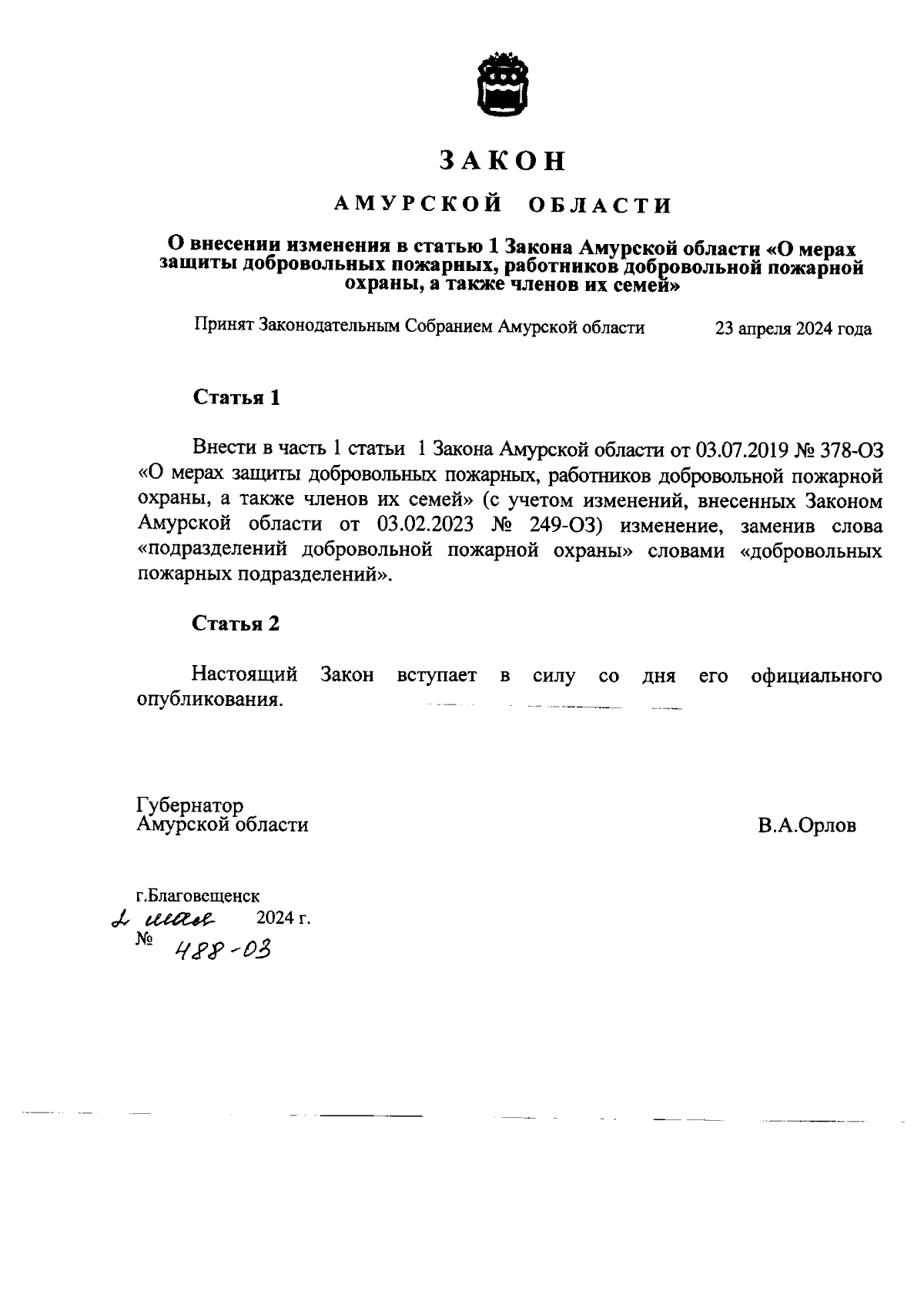 ЗАКОН

АМУРСКОЙ ОБЛАСТИ

О внесении изменения в статью 1 Закона Амурской области «О мерах защиты добровольных пожарных, работников добровольной пожарной охраны, а также членов их семей»

Принят Законодательным Собранием Амурской области 23 апреля 2024 года

Статья 1

Внести в часть 1 статьи 1 Закона Амурской области от 03.07.2019 № 378-ОЗ «О мерах защиты добровольных пожарных, работников добровольной пожарной охраны, а также членов их семей» (с учетом изменений, внесенных Законом Амурской области от 03.02.2023 № 249-ОЗ) изменение, заменив слова «подразделений добровольной пожарной охраны» словами «добровольных пожарных подразделений».

Статья 2

Настоящий Закон вступает в силу со дня его официального опубликования.

Губернатор
Амурской области

В.А.Орлов

г.Благовещенск
2 мая 2024 г.
№ 488-ОЗ